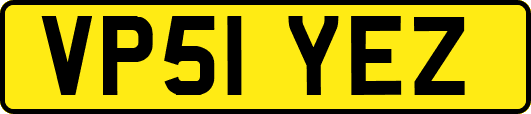 VP51 YEZ